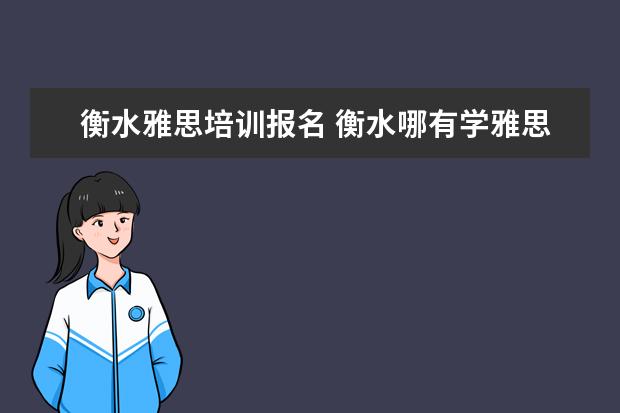 衡水雅思培训报名 衡水哪有学雅思